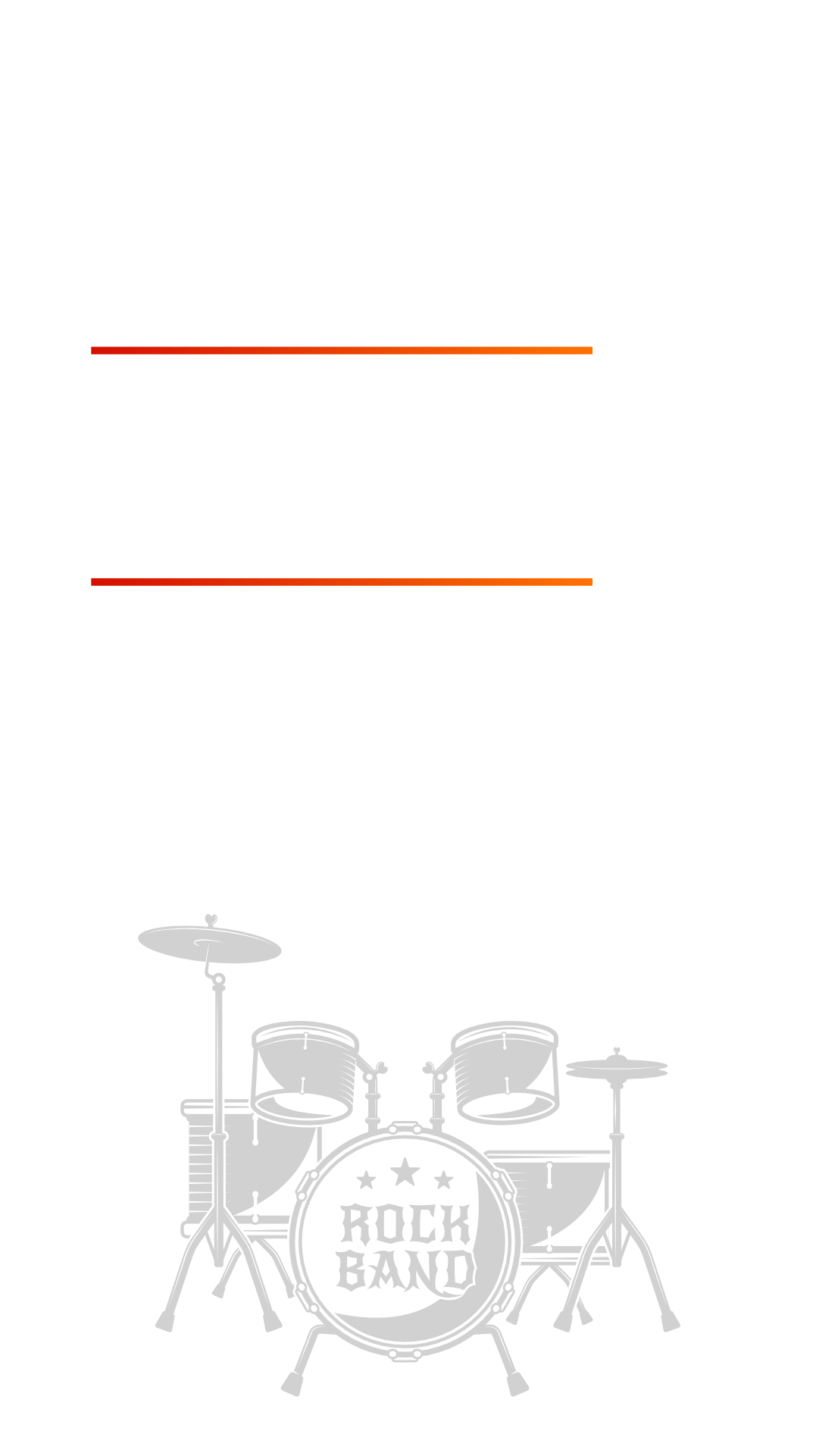 ROCK
BAND